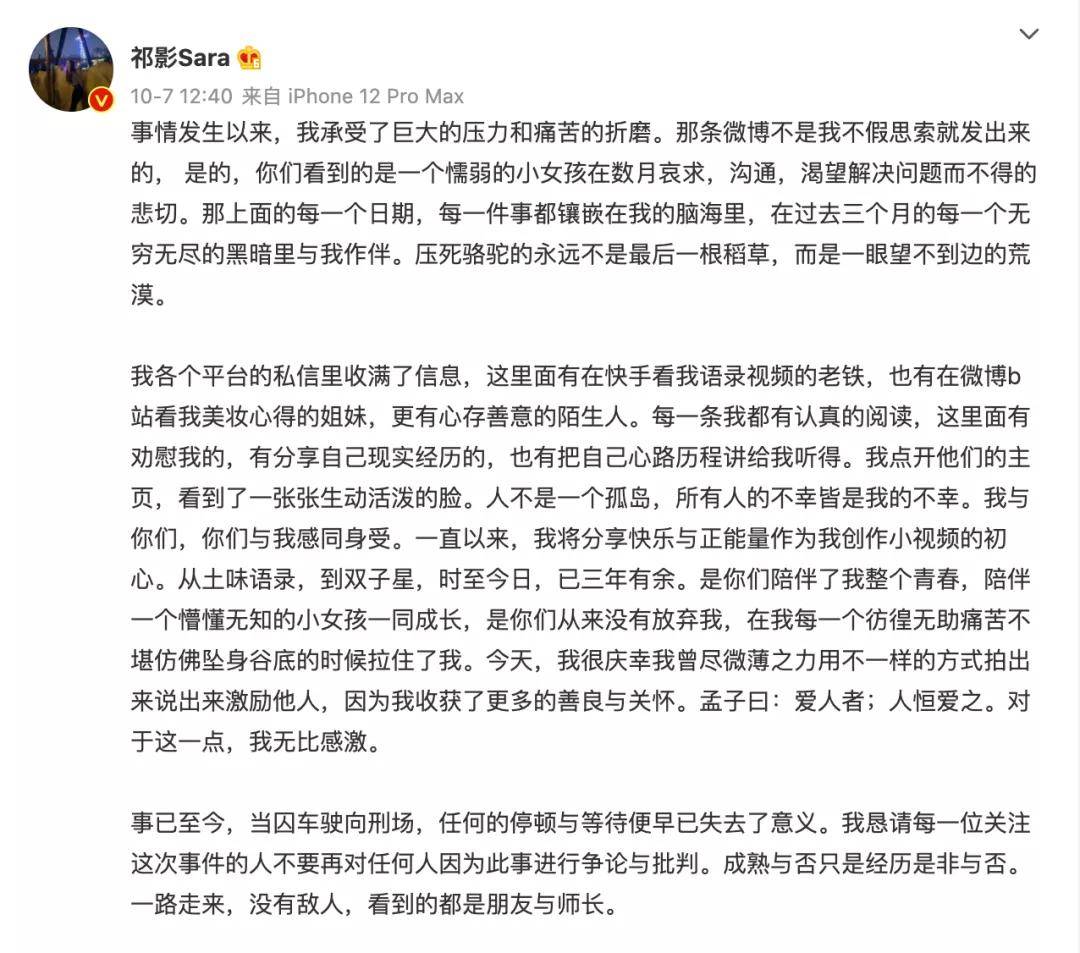 祁影Sara

10-7 12:40 来自 iPhone 12 Pro Max

事情发生以来，我承受了巨大的压力和痛苦的折磨。那条微博不是我不假思索就发出来的， 是的，你们看到的是一个懦弱的小女孩在数月哀求，沟通，渴望解决问题而不得的悲切。那上面的每一个日期，每一件事都镶嵌在我的脑海里，在过去三个月的每一个无穷无尽的黑暗里与我作伴。压死骆驼的永远不是最后一根稻草，而是一眼望不到边的荒漠。

我各个平台的私信里收满了信息，这里面有在快手看我语录视频的老铁，也有在微博b站看我美妆心得的姐妹，更有心存善意的陌生人。每一条我都有认真的阅读，这里面有劝慰我的，有分享自己现实经历的，也有把自己心路历程讲给我听得。我点开他们的主页，看到了一张张生动活泼的脸。人不是一个孤岛，所有人的不幸皆是我的不幸。我与你们，你们与我感同身受。一直以来，我将分享快乐与正能量作为我创作小视频的初心。从土味语录，到双子星，时至今日，已三年有余。是你们陪伴了我整个青春，陪伴一个懵懂无知的小女孩一同成长，是你们从来没有放弃我，在我每一个彷徨无助痛苦不堪仿佛坠身谷底的时候拉住了我。今天，我很庆幸我曾尽微薄之力用不一样的方式拍出来说出来激励他人，因为我收获了更多的善良与关怀。孟子曰：爱人者；人恒爱之。对于这一点，我无比感激。

事已至今，当囚车驶向刑场，任何的停顿与等待便早已失去了意义。我恳请每一位关注这次事件的人不要再对任何人因为此事进行争论与批判。成熟与否只是经历是非与否。一路走来，没有敌人，看到的都是朋友与师长。